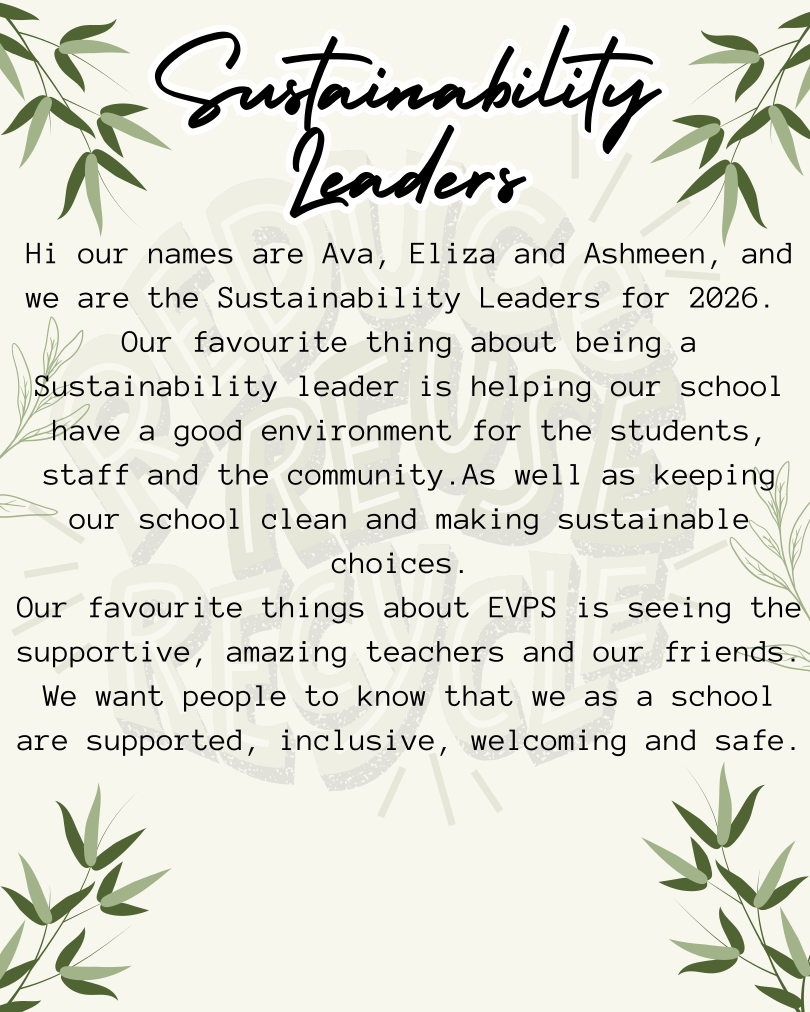 Sustainability Leaders

Hi our names are Ava, Eliza and Ashmeen, and we are the Sustainability Leaders for 2026. Our favourite thing about being a Sustainability leader is helping our school have a good environment for the students, staff and the community.As well as keeping our school clean and making sustainable choices.

Our favourite things about EVPS is seeing the supportive, amazing teachers and our friends. We want people to know that we as a school are supported, inclusive, welcoming and safe.

REDUCE REUSE RECYCLE